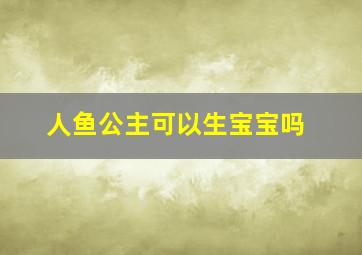 人鱼公主可以生宝宝吗